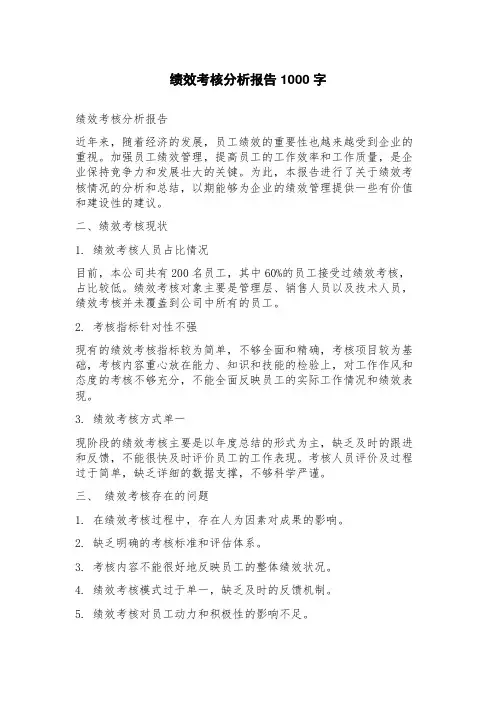 绩效考核分析报告 1000 字

绩效考核分析报告

近年来，随着经济的发展，员工绩效的重要性也越来越受到企业的重视。加强员工绩效管理，提高员工的工作效率和工作质量，是企业保持竞争力和发展壮大的关键。为此，本报告进行了关于绩效考核情况的分析和总结，以期能够为企业的绩效管理提供一些有价值和建设性的建议。

二、绩效考核现状

1. 绩效考核人员占比情况

目前，本公司共有 200 名员工，其中 60%的员工接受过绩效考核，占比较低。绩效考核对象主要是管理层、销售人员以及技术人员，绩效考核并未覆盖到公司中所有的员工。

2. 考核指标针对性不强

现有的绩效考核指标较为简单，不够全面和精确，考核项目较为基础，考核内容重心放在能力、知识和技能的检验上，对工作作风和态度的考核不够充分，不能全面反映员工的实际工作情况和绩效表现。

3. 绩效考核方式单一

现阶段的绩效考核主要是以年度总结的形式为主，缺乏及时的跟进和反馈，不能很快及时评价员工的工作表现。考核人员评价及过程过于简单，缺乏详细的数据支撑，不够科学严谨。

三、 绩效考核存在的问题

1. 在绩效考核过程中，存在人为因素对成果的影响。

2. 缺乏明确的考核标准和评估体系。

3. 考核内容不能很好地反映员工的整体绩效状况。

4. 绩效考核模式过于单一，缺乏及时的反馈机制。

5. 绩效考核对员工动力和积极性的影响不足。